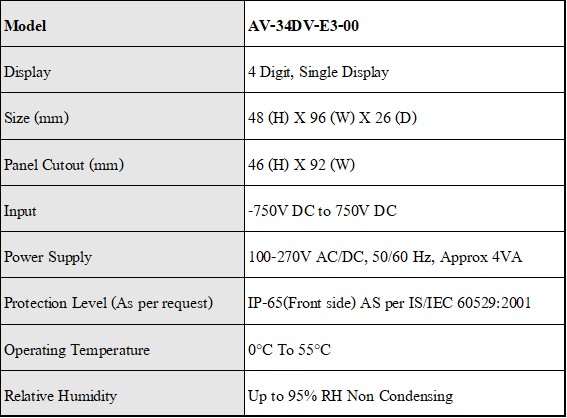 | Model | AV-34DV-E3-00 |
|---|---|
| Display | 4 Digit, Single Display |
| Size (mm) | 48 (H) X 96 (W) X 26 (D) |
| Panel Cutout (mm) | 46 (H) X 92 (W) |
| Input | -750V DC to 750V DC |
| Power Supply | 100-270V AC/DC, 50/60 Hz, Approx 4VA |
| Protection Level (As per request) | IP-65(Front side) AS per IS/IEC 60529:2001 |
| Operating Temperature | 0°C To 55°C |
| Relative Humidity | Up to 95% RH Non Condensing |